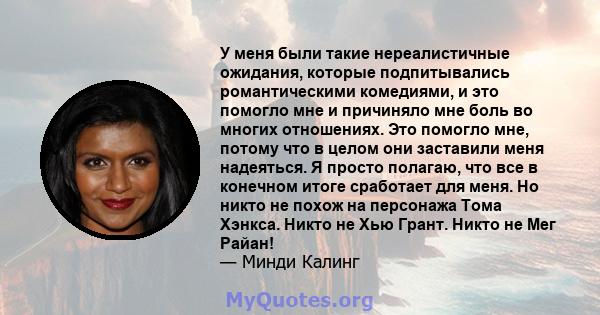 У меня были такие нереалистичные ожидания, которые подпитывались романтическими комедиями, и это помогло мне и причиняло мне боль во многих отношениях. Это помогло мне, потому что в целом они заставили меня надеяться. Я просто полагаю, что все в конечном итоге сработает для меня. Но никто не похож на персонажа Тома Хэнкса. Никто не Хью Грант. Никто не Мег Райан!
— Минди Калинг

MyQuotes.org